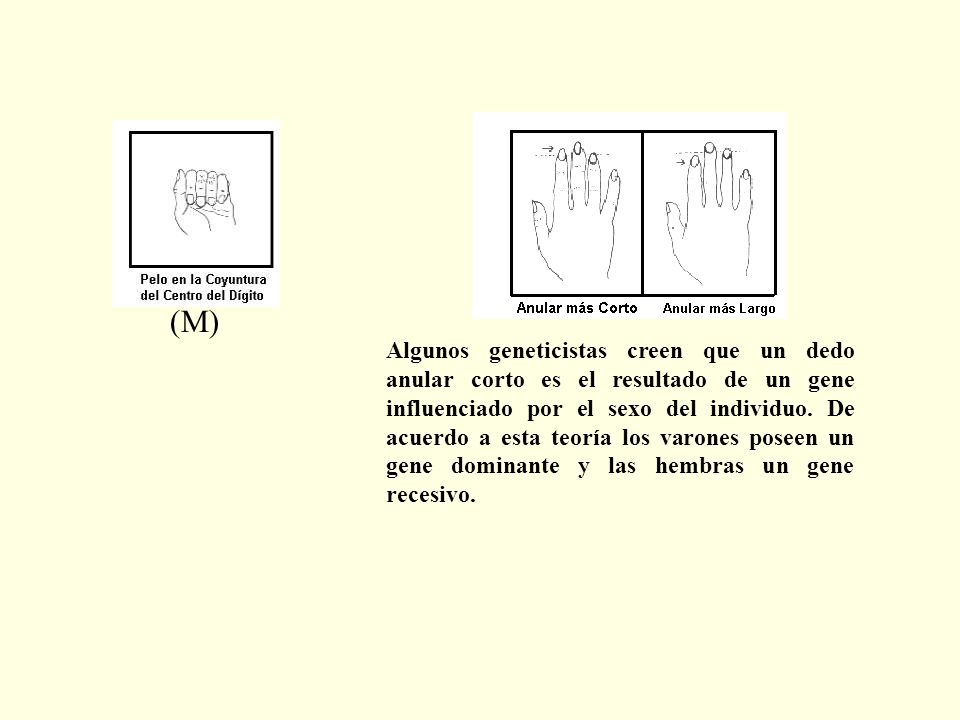 Pelo en la Coyuntura del Centro del Dígito

(M)

Anular más Corto

Anular más Largo

Algunos geneticistas creen que un dedo anular corto es el resultado de un gene influenciado por el sexo del individuo. De acuerdo a esta teoría los varones poseen un gene dominante y las hembras un gene recesivo.